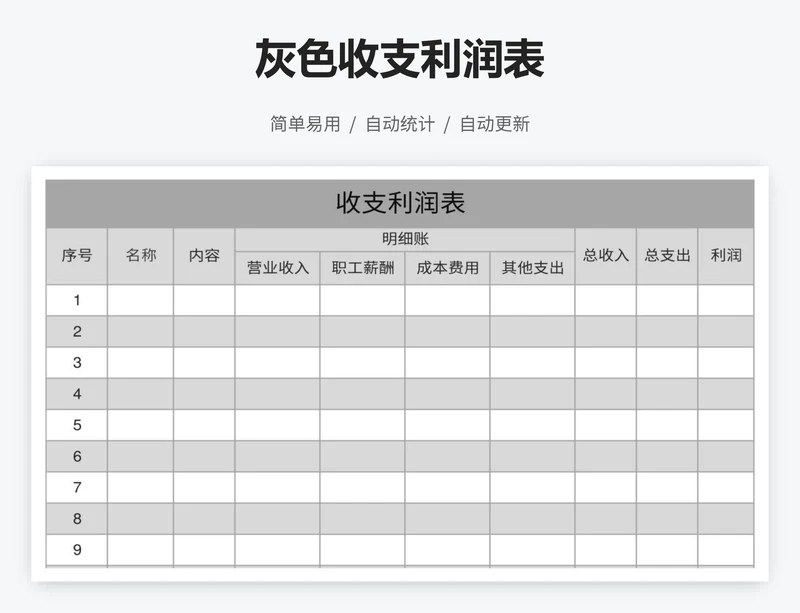 灰色收支利润表

简单易用 / 自动统计 / 自动更新

收支利润表

| 序号 | 名称 | 内容 | 明细账 | | | | 总收入 | 总支出 | 利润 |
|---|---|---|---|---|---|---|---|---|---|
| | | | 营业收入 | 职工薪酬 | 成本费用 | 其他支出 | | | |
| 1 | | | | | | | | | |
| 2 | | | | | | | | | |
| 3 | | | | | | | | | |
| 4 | | | | | | | | | |
| 5 | | | | | | | | | |
| 6 | | | | | | | | | |
| 7 | | | | | | | | | |
| 8 | | | | | | | | | |
| 9 | | | | | | | | | |